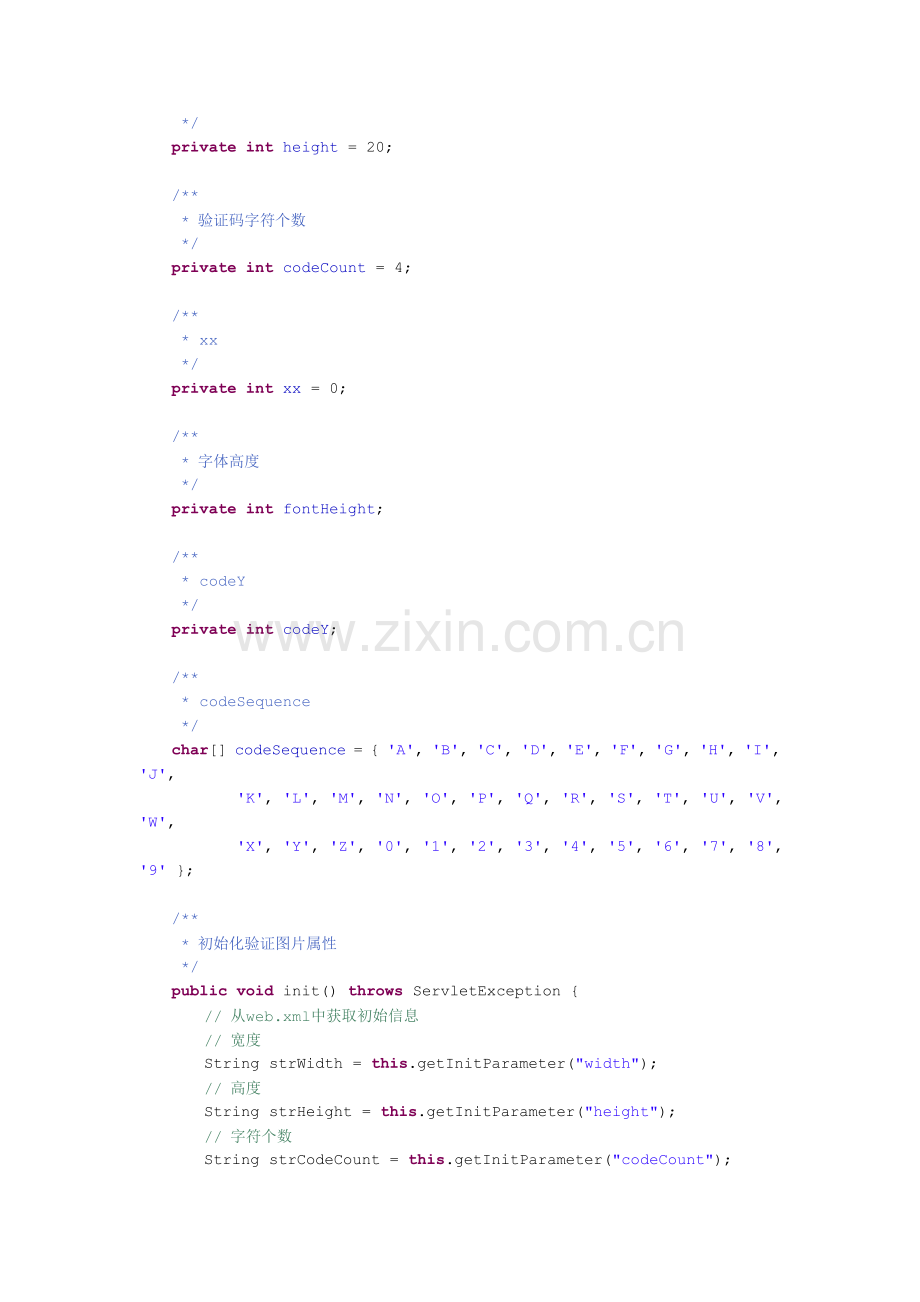 */
private int height = 20;

/**
 * 验证码字符个数
 */
private int codeCount = 4;

/**
 * xx
 */
private int xx = 0;

/**
 * 字体高度
 */
private int fontHeight;

/**
 * codeY
 */
private int codeY;

/**
 * codeSequence
 */
char[] codeSequence = { 'A', 'B', 'C', 'D', 'E', 'F', 'G', 'H', 'I', 'J',
        'K', 'L', 'M', 'N', 'O', 'P', 'Q', 'R', 'S', 'T', 'U', 'V', 'W',
        'X', 'Y', 'Z', '0', '1', '2', '3', '4', '5', '6', '7', '8', '9' };

/**
 * 初始化验证图片属性
 */
public void init() throws ServletException {
    // 从web.xml中获取初始信息
    // 宽度
    String strWidth = this.getInitParameter("width");
    // 高度
    String strHeight = this.getInitParameter("height");
    // 字符个数
    String strCodeCount = this.getInitParameter("codeCount");

www.zixin.com.cn